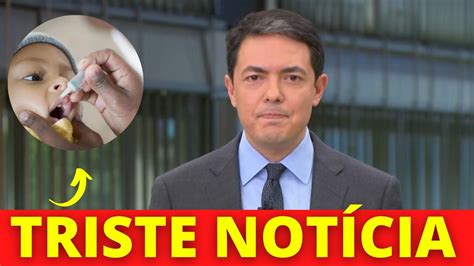 TRISTE NOTÍCIA